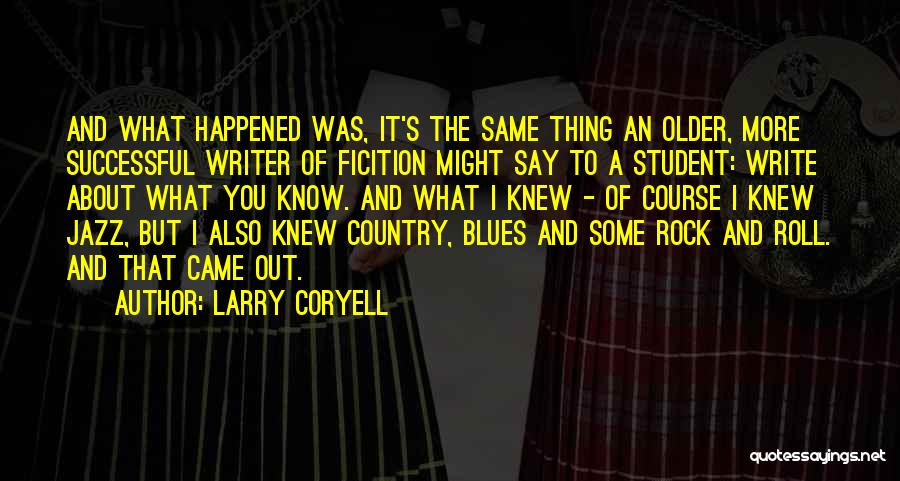 AND WHAT HAPPENED WAS, IT'S THE SAME THING AN OLDER, MORE SUCCESSFUL WRITER OF FICITION MIGHT SAY TO A STUDENT: WRITE ABOUT WHAT YOU KNOW. AND WHAT I KNEW - OF COURSE I KNEW JAZZ, BUT I ALSO KNEW COUNTRY, BLUES AND SOME ROCK AND ROLL. AND THAT CAME OUT.

AUTHOR: LARRY CORYELL

quotessayings.net